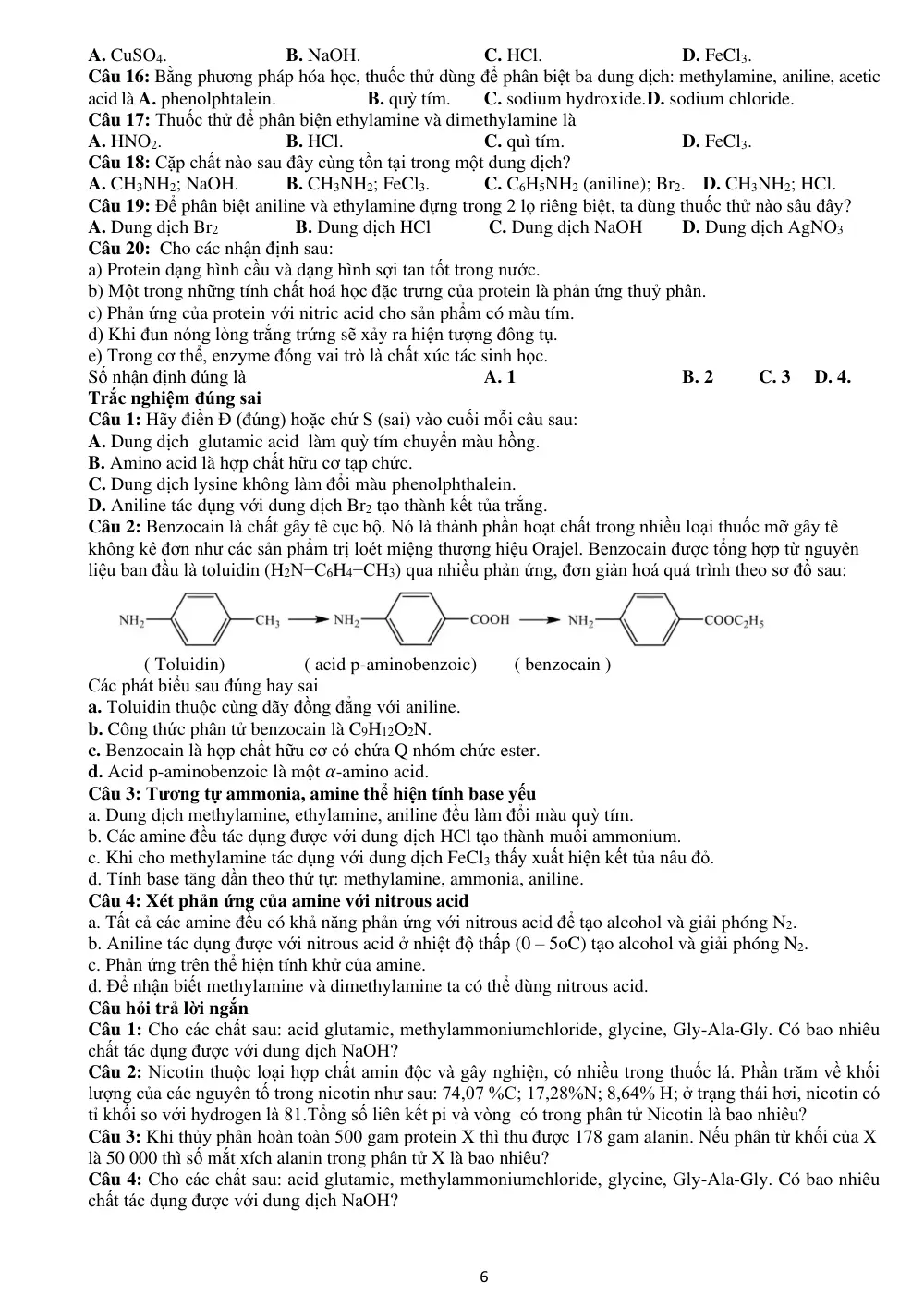 A. $CuSO_4$.     B. NaOH.     C. HCl.     D. $FeCl_3$.

Câu 16: Bằng phương pháp hóa học, thuốc thử dùng để phân biệt ba dung dịch: methylamine, aniline, acetic acid là A. phenolphtalein.     B. quỳ tím.     C. sodium hydroxide.D. sodium chloride.

Câu 17: Thuốc thử để phân biện ethylamine và dimethylamine là

A. $HNO_2$.     B. HCl.     C. quì tím.     D. $FeCl_3$.

Câu 18: Cặp chất nào sau đây cùng tồn tại trong một dung dịch?

A. $CH_3NH_2$; NaOH.     B. $CH_3NH_2$; $FeCl_3$.     C. $C_6H_5NH_2$ (aniline); $Br_2$.     D. $CH_3NH_2$; HCl.

Câu 19: Để phân biệt aniline và ethylamine đựng trong 2 lọ riêng biệt, ta dùng thuốc thử nào sâu đây?

A. Dung dịch $Br_2$     B. Dung dịch HCl     C. Dung dịch NaOH     D. Dung dịch $AgNO_3$

Câu 20: Cho các nhận định sau:

a) Protein dạng hình cầu và dạng hình sợi tan tốt trong nước.

b) Một trong những tính chất hoá học đặc trưng của protein là phản ứng thuỷ phân.

c) Phản ứng của protein với nitric acid cho sản phẩm có màu tím.

d) Khi đun nóng lòng trắng trứng sẽ xảy ra hiện tượng đông tụ.

e) Trong cơ thể, enzyme đóng vai trò là chất xúc tác sinh học.

Số nhận định đúng là     A. 1     B. 2     C. 3     D. 4.

Trắc nghiệm đúng sai

Câu 1: Hãy điền Đ (đúng) hoặc chứ S (sai) vào cuối mỗi câu sau:

A. Dung dịch glutamic acid làm quỳ tím chuyển màu hồng.

B. Amino acid là hợp chất hữu cơ tạp chức.

C. Dung dịch lysine không làm đổi màu phenolphthalein.

D. Aniline tác dụng với dung dịch $Br_2$ tạo thành kết tủa trắng.

Câu 2: Benzocain là chất gây tê cục bộ. Nó là thành phần hoạt chất trong nhiều loại thuốc mỡ gây tê không kê đơn như các sản phẩm trị loét miệng thương hiệu Orajel. Benzocain được tổng hợp từ nguyên liệu ban đầu là toluidin ($H_2N-C_6H_4-CH_3$) qua nhiều phản ứng, đơn giản hoá quá trình theo sơ đồ sau:

$NH_2$ $CH_3$ $NH_2$ COOH $NH_2$ $COOC_2H_5$

( Toluidin)     ( acid p-aminobenzoic)     ( benzocain )

Các phát biểu sau đúng hay sai

a. Toluidin thuộc cùng dãy đồng đẳng với aniline.

b. Công thức phân tử benzocain là $C_9H_{12}O_2N$.

c. Benzocain là hợp chất hữu cơ có chứa Q nhóm chức ester.

d. Acid p-aminobenzoic là một $\alpha$-amino acid.

Câu 3: Tương tự ammonia, amine thể hiện tính base yếu

a. Dung dịch methylamine, ethylamine, aniline đều làm đổi màu quỳ tím.

b. Các amine đều tác dụng được với dung dịch HCl tạo thành muối ammonium.

c. Khi cho methylamine tác dụng với dung dịch $FeCl_3$ thấy xuất hiện kết tủa nâu đỏ.

d. Tính base tăng dần theo thứ tự: methylamine, ammonia, aniline.

Câu 4: Xét phản ứng của amine với nitrous acid

a. Tất cả các amine đều có khả năng phản ứng với nitrous acid để tạo alcohol và giải phóng $N_2$.

b. Aniline tác dụng được với nitrous acid ở nhiệt độ thấp (0 – 5oC) tạo alcohol và giải phóng $N_2$.

c. Phản ứng trên thể hiện tính khử của amine.

d. Để nhận biết methylamine và dimethylamine ta có thể dùng nitrous acid.

Câu hỏi trả lời ngắn

Câu 1: Cho các chất sau: acid glutamic, methylammoniumchloride, glycine, Gly-Ala-Gly. Có bao nhiêu chất tác dụng được với dung dịch NaOH?

Câu 2: Nicotin thuộc loại hợp chất amin độc và gây nghiện, có nhiều trong thuốc lá. Phần trăm về khối lượng của các nguyên tố trong nicotin như sau: 74,07 %C; 17,28%N; 8,64% H; ở trạng thái hơi, nicotin có tỉ khối so với hydrogen là 81.Tổng số liên kết pi và vòng có trong phân tử Nicotin là bao nhiêu?

Câu 3: Khi thủy phân hoàn toàn 500 gam protein X thì thu được 178 gam alanin. Nếu phân tử khối của X là 50 000 thì số mắt xích alanin trong phân tử X là bao nhiêu?

Câu 4: Cho các chất sau: acid glutamic, methylammoniumchloride, glycine, Gly-Ala-Gly. Có bao nhiêu chất tác dụng được với dung dịch NaOH?

6